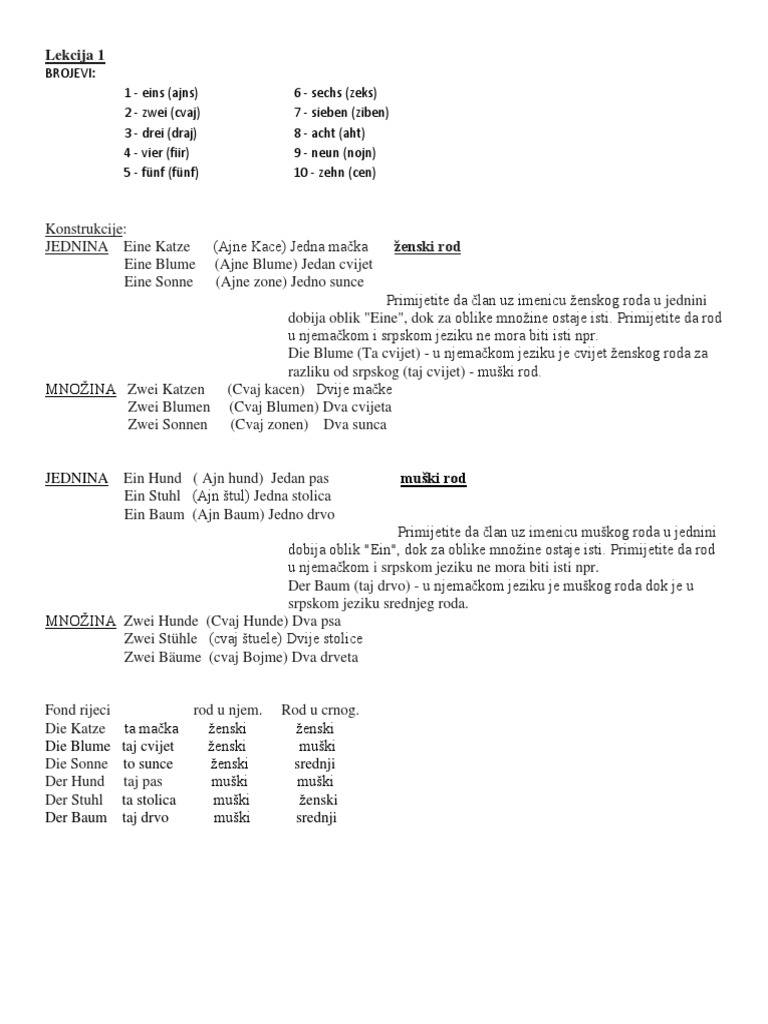 Lekcija 1
BROJEVI:

1 - eins (ajns)
2 - zwei (cvaj)
3 - drei (draj)
4 - vier (fiir)
5 - fünf (fünf)

6 - sechs (zeks)
7 - sieben (ziben)
8 - acht (aht)
9 - neun (nojn)
10 - zehn (cen)

Konstrukcije:
JEDNINA Eine Katze (Ajne Kace) Jedna mačka ženski rod
Eine Blume (Ajne Blume) Jedan cvijet
Eine Sonne (Ajne zone) Jedno sunce

Primijetite da član uz imenicu ženskog roda u jednini dobija oblik "Eine", dok za oblike množine ostaje isti. Primijetite da rod u njemačkom i srpskom jeziku ne mora biti isti npr.
Die Blume (Ta cvijet) - u njemačkom jeziku je cvijet ženskog roda za razliku od srpskog (taj cvijet) - muški rod.

MNOŽINA Zwei Katzen (Cvaj kacen) Dvije mačke
Zwei Blumen (Cvaj Blumen) Dva cvijeta
Zwei Sonnen (Cvaj zonen) Dva sunca

JEDNINA Ein Hund ( Ajn hund) Jedan pas muški rod
Ein Stuhl (Ajn štul) Jedna stolica
Ein Baum (Ajn Baum) Jedno drvo

Primijetite da član uz imenicu muškog roda u jednini dobija oblik "Ein", dok za oblike množine ostaje isti. Primijetite da rod u njemačkom i srpskom jeziku ne mora biti isti npr.
Der Baum (taj drvo) - u njemačkom jeziku je muškog roda dok je u srpskom jeziku srednjeg roda.

MNOŽINA Zwei Hunde (Cvaj Hunde) Dva psa
Zwei Stühle (cvaj štuele) Dvije stolice
Zwei Bäume (cvaj Bojme) Dva drveta

| Fond rijeci | | rod u njem. | Rod u crnog. |
|---|---|---|---|
| Die Katze | ta mačka | ženski | ženski |
| Die Blume | taj cvijet | ženski | muški |
| Die Sonne | to sunce | ženski | srednji |
| Der Hund | taj pas | muški | muški |
| Der Stuhl | ta stolica | muški | ženski |
| Der Baum | taj drvo | muški | srednji |